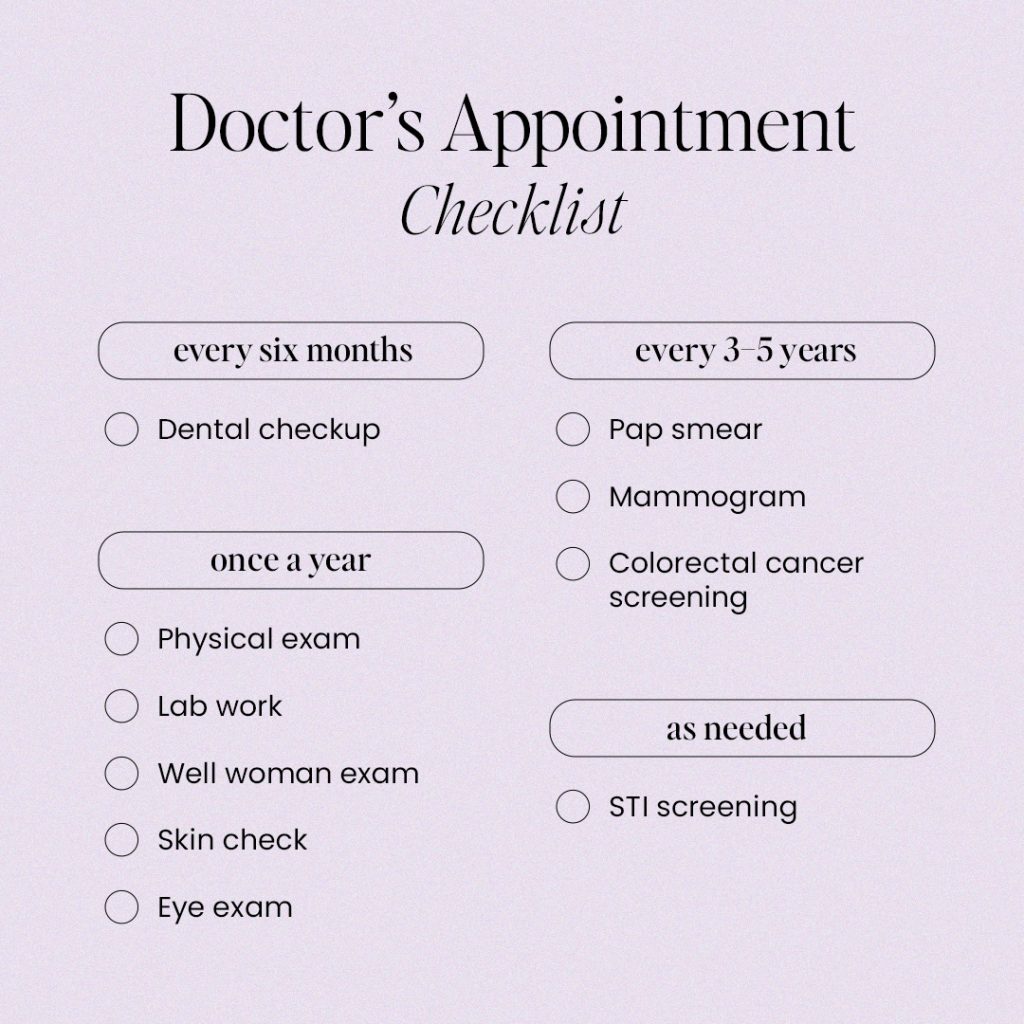 Doctor's Appointment
Checklist

every six months

☐ Dental checkup

once a year

☐ Physical exam
☐ Lab work
☐ Well woman exam
☐ Skin check
☐ Eye exam

every 3–5 years

☐ Pap smear
☐ Mammogram
☐ Colorectal cancer screening

as needed

☐ STI screening